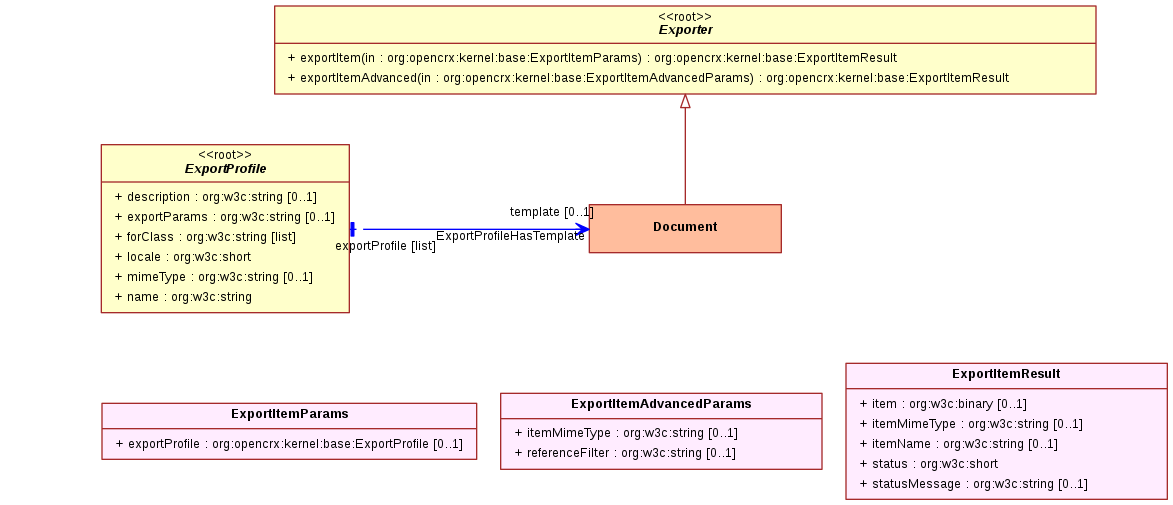 <<root>>
Exporter

+ exportItem(in : org:opencrx:kernel:base:ExportItemParams) : org:opencrx:kernel:base:ExportItemResult
+ exportItemAdvanced(in : org:opencrx:kernel:base:ExportItemAdvancedParams) : org:opencrx:kernel:base:ExportItemResult

<<root>>
ExportProfile

+ description : org:w3c:string [0..1]
+ exportParams : org:w3c:string [0..1]
+ forClass : org:w3c:string [list]
+ locale : org:w3c:short
+ mimeType : org:w3c:string [0..1]
+ name : org:w3c:string

template [0..1]
ExportProfileHasTemplate
exportProfile [list]

Document

ExportItemParams

+ exportProfile : org:opencrx:kernel:base:ExportProfile [0..1]

ExportItemAdvancedParams

+ itemMimeType : org:w3c:string [0..1]
+ referenceFilter : org:w3c:string [0..1]

ExportItemResult

+ item : org:w3c:binary [0..1]
+ itemMimeType : org:w3c:string [0..1]
+ itemName : org:w3c:string [0..1]
+ status : org:w3c:short
+ statusMessage : org:w3c:string [0..1]